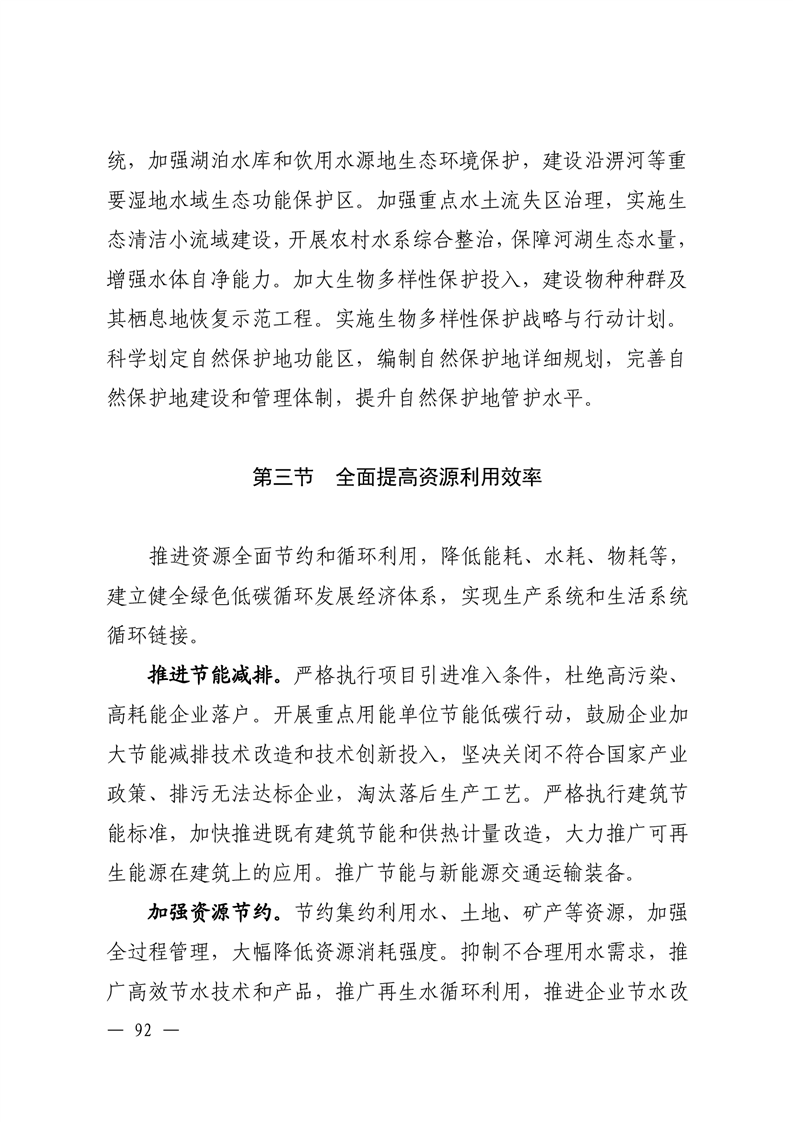 统，加强湖泊水库和饮用水源地生态环境保护，建设沿淠河等重要湿地水域生态功能保护区。加强重点水土流失区治理，实施生态清洁小流域建设，开展农村水系综合整治，保障河湖生态水量，增强水体自净能力。加大生物多样性保护投入，建设物种种群及其栖息地恢复示范工程。实施生物多样性保护战略与行动计划。科学划定自然保护地功能区，编制自然保护地详细规划，完善自然保护地建设和管理体制，提升自然保护地管护水平。

第三节　全面提高资源利用效率

推进资源全面节约和循环利用，降低能耗、水耗、物耗等，建立健全绿色低碳循环发展经济体系，实现生产系统和生活系统循环链接。

推进节能减排。严格执行项目引进准入条件，杜绝高污染、高耗能企业落户。开展重点用能单位节能低碳行动，鼓励企业加大节能减排技术改造和技术创新投入，坚决关闭不符合国家产业政策、排污无法达标企业，淘汰落后生产工艺。严格执行建筑节能标准，加快推进既有建筑节能和供热计量改造，大力推广可再生能源在建筑上的应用。推广节能与新能源交通运输装备。

加强资源节约。节约集约利用水、土地、矿产等资源，加强全过程管理，大幅降低资源消耗强度。抑制不合理用水需求，推广高效节水技术和产品，推广再生水循环利用，推进企业节水改

— 92 —